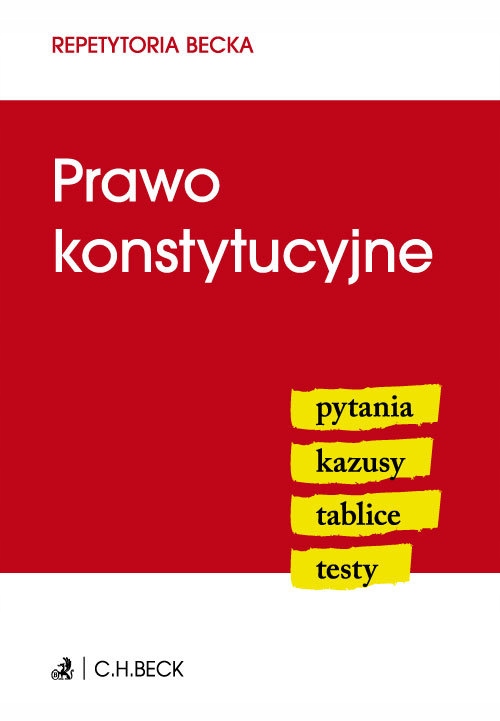 REPETYTORIA BECKA

Prawo konstytucyjne

pytania

kazusy

tablice

testy

C.H.BECK